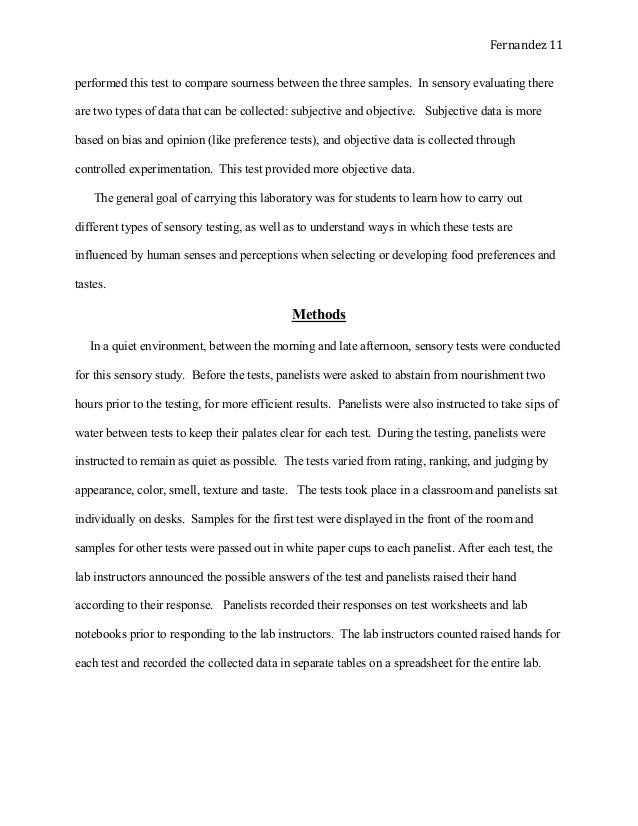 Fernandez 11

performed this test to compare sourness between the three samples. In sensory evaluating there are two types of data that can be collected: subjective and objective. Subjective data is more based on bias and opinion (like preference tests), and objective data is collected through controlled experimentation. This test provided more objective data.

The general goal of carrying this laboratory was for students to learn how to carry out different types of sensory testing, as well as to understand ways in which these tests are influenced by human senses and perceptions when selecting or developing food preferences and tastes.

Methods

In a quiet environment, between the morning and late afternoon, sensory tests were conducted for this sensory study. Before the tests, panelists were asked to abstain from nourishment two hours prior to the testing, for more efficient results. Panelists were also instructed to take sips of water between tests to keep their palates clear for each test. During the testing, panelists were instructed to remain as quiet as possible. The tests varied from rating, ranking, and judging by appearance, color, smell, texture and taste. The tests took place in a classroom and panelists sat individually on desks. Samples for the first test were displayed in the front of the room and samples for other tests were passed out in white paper cups to each panelist. After each test, the lab instructors announced the possible answers of the test and panelists raised their hand according to their response. Panelists recorded their responses on test worksheets and lab notebooks prior to responding to the lab instructors. The lab instructors counted raised hands for each test and recorded the collected data in separate tables on a spreadsheet for the entire lab.